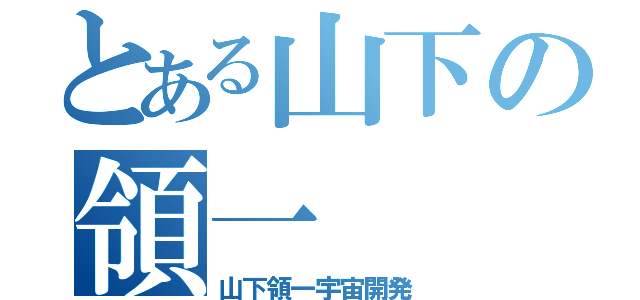 とある山下の領一
山下領一宇宙開発